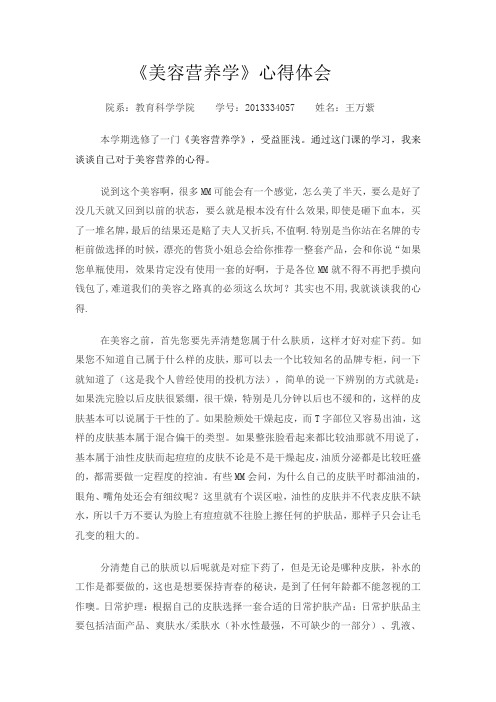 《美容营养学》心得体会

院系：教育科学学院　　学号：2013334057　　姓名：王万紫

本学期选修了一门《美容营养学》，受益匪浅。通过这门课的学习，我来谈谈自己对于美容营养的心得。

说到这个美容啊，很多MM可能会有一个感觉，怎么美了半天，要么是好了没几天就又回到以前的状态，要么就是根本没有什么效果，即使是砸下血本，买了一堆名牌，最后的结果还是赔了夫人又折兵，不值啊.特别是当你站在名牌的专柜前做选择的时候，漂亮的售货小姐总会给你推荐一整套产品，会和你说“如果您单瓶使用，效果肯定没有使用一套的好啊，于是各位MM就不得不再把手摸向钱包了，难道我们的美容之路真的必须这么坎坷？其实也不用，我就谈谈我的心得.

在美容之前，首先您要先弄清楚您属于什么肤质，这样才好对症下药。如果您不知道自己属于什么样的皮肤，那可以去一个比较知名的品牌专柜，问一下就知道了（这是我个人曾经使用的投机方法），简单的说一下辨别的方式就是：如果洗完脸以后皮肤很紧绷，很干燥，特别是几分钟以后也不缓和的，这样的皮肤基本可以说属于干性的了。如果脸颊处干燥起皮，而T字部位又容易出油，这样的皮肤基本属于混合偏干的类型。如果整张脸看起来都比较油那就不用说了，基本属于油性皮肤而起痘痘的皮肤不论是不是干燥起皮,油质分泌都是比较旺盛的，都需要做一定程度的控油。有些MM会问，为什么自己的皮肤平时都油油的，眼角、嘴角处还会有细纹呢？这里就有个误区啦，油性的皮肤并不代表皮肤不缺水，所以千万不要认为脸上有痘痘就不往脸上擦任何的护肤品，那样子只会让毛孔变的粗大的。

分清楚自己的肤质以后呢就是对症下药了，但是无论是哪种皮肤，补水的工作是都要做的，这也是想要保持青春的秘诀，是到了任何年龄都不能忽视的工作噢。日常护理：根据自己的皮肤选择一套合适的日常护肤产品：日常护肤品主要包括洁面产品、爽肤水/柔肤水（补水性最强，不可缺少的一部分）、乳液、